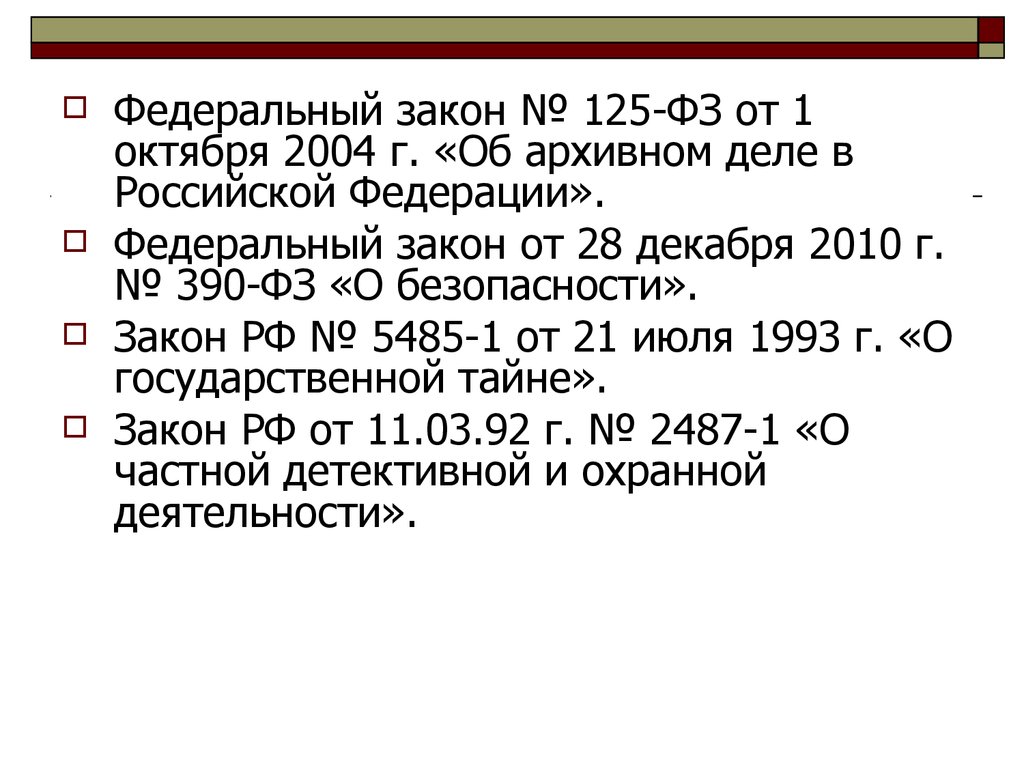 Федеральный закон № 125-ФЗ от 1 октября 2004 г. «Об архивном деле в Российской Федерации».

Федеральный закон от 28 декабря 2010 г. № 390-ФЗ «О безопасности».

Закон РФ № 5485-1 от 21 июля 1993 г. «О государственной тайне».

Закон РФ от 11.03.92 г. № 2487-1 «О частной детективной и охранной деятельности».